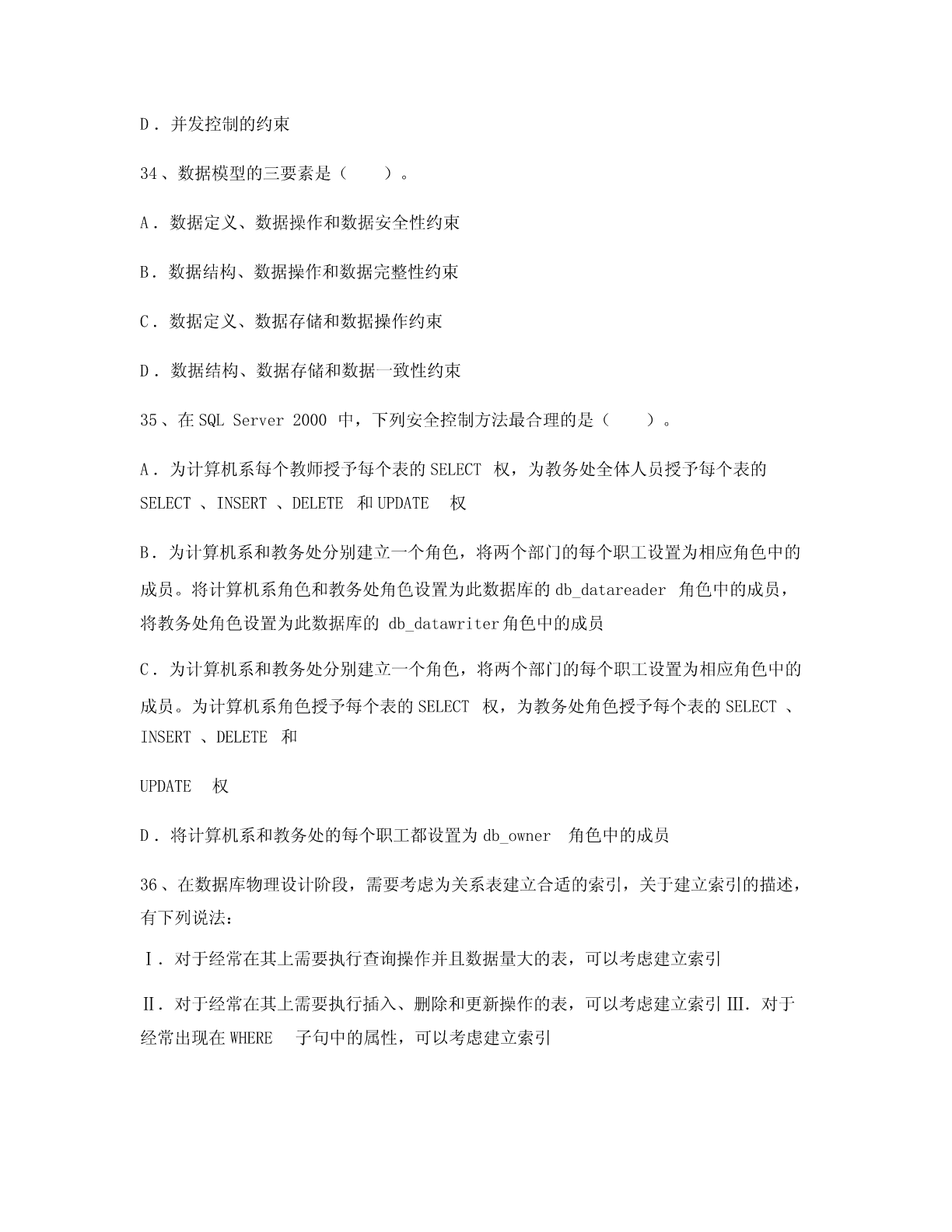 D．并发控制的约束

34、数据模型的三要素是（　　）。

A．数据定义、数据操作和数据安全性约束

B．数据结构、数据操作和数据完整性约束

C．数据定义、数据存储和数据操作约束

D．数据结构、数据存储和数据一致性约束

35、在 SQL Server 2000 中，下列安全控制方法最合理的是（　　）。

A．为计算机系每个教师授予每个表的 SELECT 权，为教务处全体人员授予每个表的 SELECT 、INSERT 、DELETE 和 UPDATE 权

B．为计算机系和教务处分别建立一个角色，将两个部门的每个职工设置为相应角色中的成员。将计算机系角色和教务处角色设置为此数据库的 db_datareader 角色中的成员，将教务处角色设置为此数据库的 db_datawriter 角色中的成员

C．为计算机系和教务处分别建立一个角色，将两个部门的每个职工设置为相应角色中的成员。为计算机系角色授予每个表的 SELECT 权，为教务处角色授予每个表的 SELECT 、INSERT 、DELETE 和

UPDATE 权

D．将计算机系和教务处的每个职工都设置为 db_owner 角色中的成员

36、在数据库物理设计阶段，需要考虑为关系表建立合适的索引，关于建立索引的描述，有下列说法：

Ⅰ．对于经常在其上需要执行查询操作并且数据量大的表，可以考虑建立索引

Ⅱ．对于经常在其上需要执行插入、删除和更新操作的表，可以考虑建立索引 Ⅲ．对于经常出现在 WHERE 子句中的属性，可以考虑建立索引